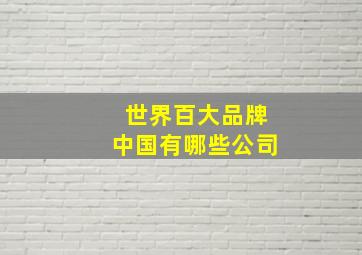 世界百大品牌
中国有哪些公司